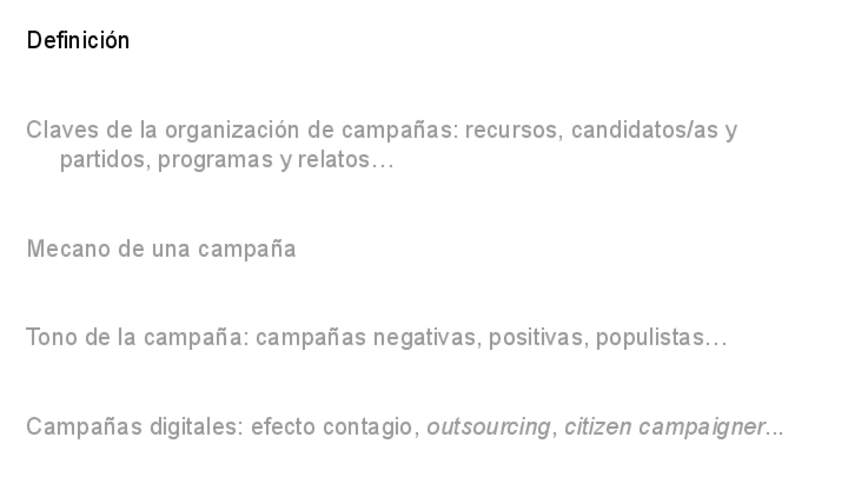 Definición

Claves de la organización de campañas: recursos, candidatos/as y partidos, programas y relatos…

Mecano de una campaña

Tono de la campaña: campañas negativas, positivas, populistas…

Campañas digitales: efecto contagio, outsourcing, citizen campaigner...